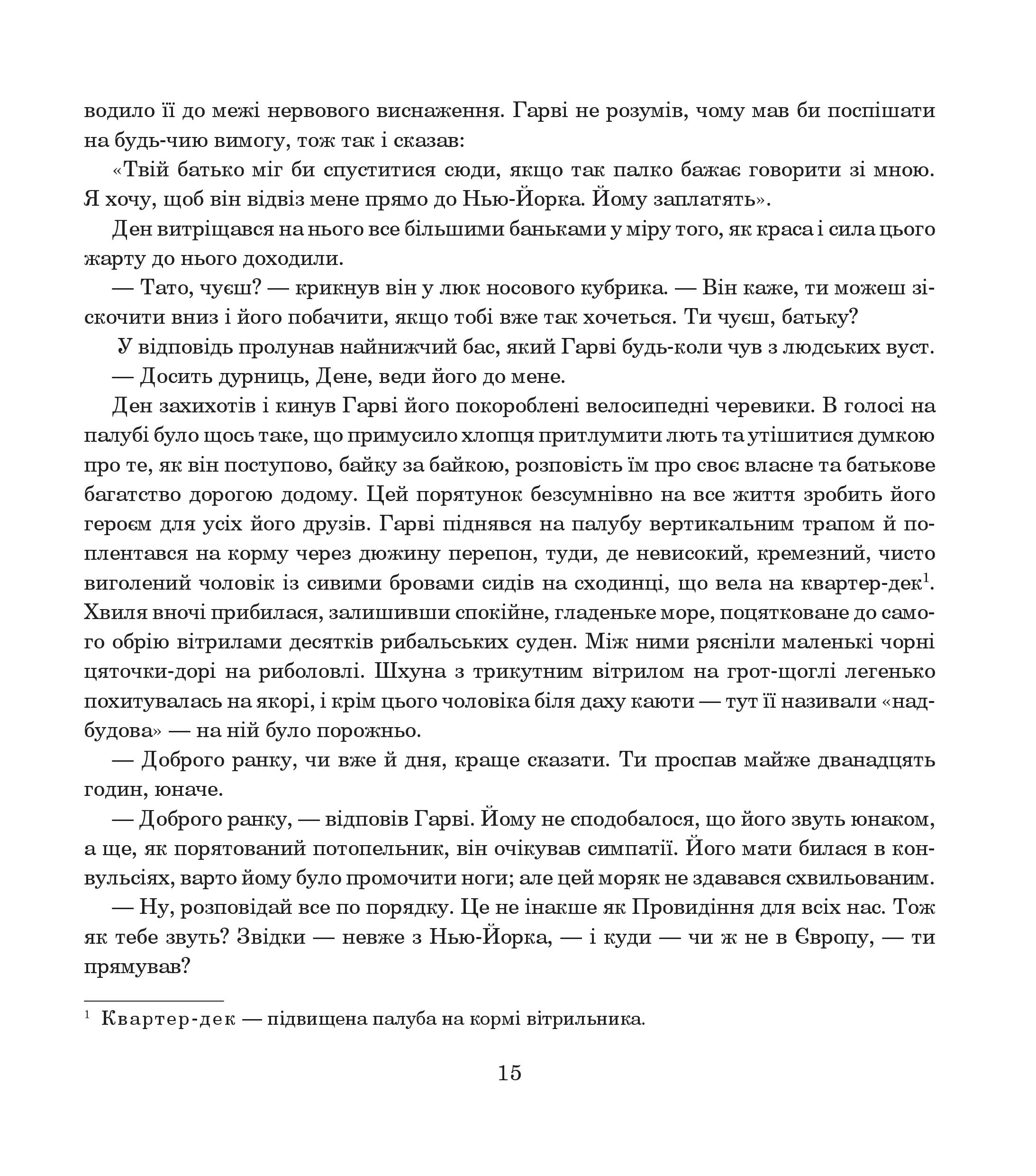 водило її до межі нервового виснаження. Гарві не розумів, чому мав би поспішати на будь-чию вимогу, тож так і сказав:

«Твій батько міг би спуститися сюди, якщо так палко бажає говорити зі мною. Я хочу, щоб він відвіз мене прямо до Нью-Йорка. Йому заплатять».

Ден витріщався на нього все більшими баньками у міру того, як краса і сила цього жарту до нього доходили.

— Тато, чуєш? — крикнув він у люк носового кубрика. — Він каже, ти можеш зіскочити вниз і його побачити, якщо тобі вже так хочеться. Ти чуєш, батьку?

У відповідь пролунав найнижчий бас, який Гарві будь-коли чув з людських вуст.

— Досить дурниць, Дене, веди його до мене.

Ден захихотів і кинув Гарві його покороблені велосипедні черевики. В голосі на палубі було щось таке, що примусило хлопця притлумити лють та утішитися думкою про те, як він поступово, байку за байкою, розповість їм про своє власне та батькове багатство дорогою додому. Цей порятунок безсумнівно на все життя зробить його героєм для усіх його друзів. Гарві піднявся на палубу вертикальним трапом й поплентався на корму через дюжину перепон, туди, де невисокий, кремезний, чисто виголений чоловік із сивими бровами сидів на сходинці, що вела на квартер-дек$^1$. Хвиля вночі прибилася, залишивши спокійне, гладеньке море, поцятковане до самого обрію вітрилами десятків рибальських суден. Між ними рясніли маленькі чорні цяточки-дорі на риболовлі. Шхуна з трикутним вітрилом на грот-щоглі легенько похитувалась на якорі, і крім цього чоловіка біля даху каюти — тут її називали «надбудова» — на ній було порожньо.

— Доброго ранку, чи вже й дня, краще сказати. Ти проспав майже дванадцять годин, юначе.

— Доброго ранку, — відповів Гарві. Йому не сподобалося, що його звуть юнаком, а ще, як порятований потопельник, він очікував симпатії. Його мати билася в конвульсіях, варто йому було промочити ноги; але цей моряк не здавався схвильованим.

— Ну, розповідай все по порядку. Це не інакше як Провидіння для всіх нас. Тож як тебе звуть? Звідки — невже з Нью-Йорка, — і куди — чи ж не в Європу, — ти прямував?

$^1$ Квартер-дек — підвищена палуба на кормі вітрильника.

15